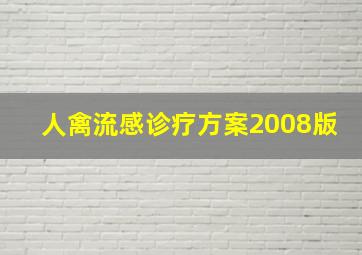 人禽流感诊疗方案2008版